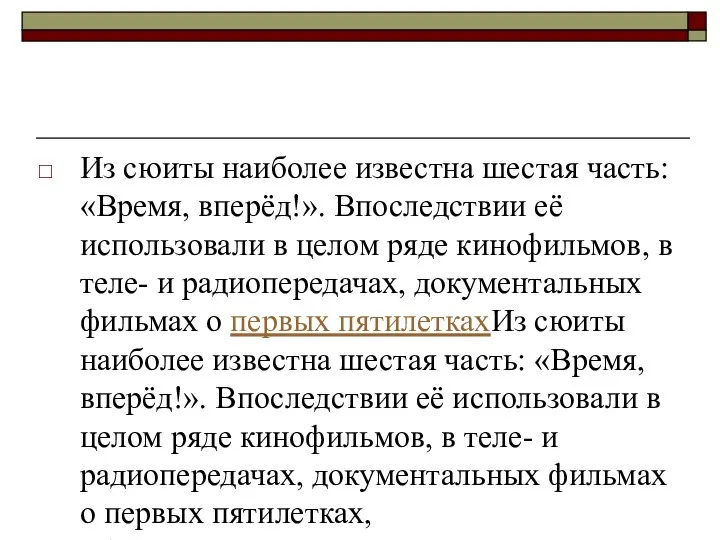 □ Из сюиты наиболее известна шестая часть: «Время, вперёд!». Впоследствии её использовали в целом ряде кинофильмов, в теле- и радиопередачах, документальных фильмах о первых пятилеткахИз сюиты наиболее известна шестая часть: «Время, вперёд!». Впоследствии её использовали в целом ряде кинофильмов, в теле- и радиопередачах, документальных фильмах о первых пятилетках,